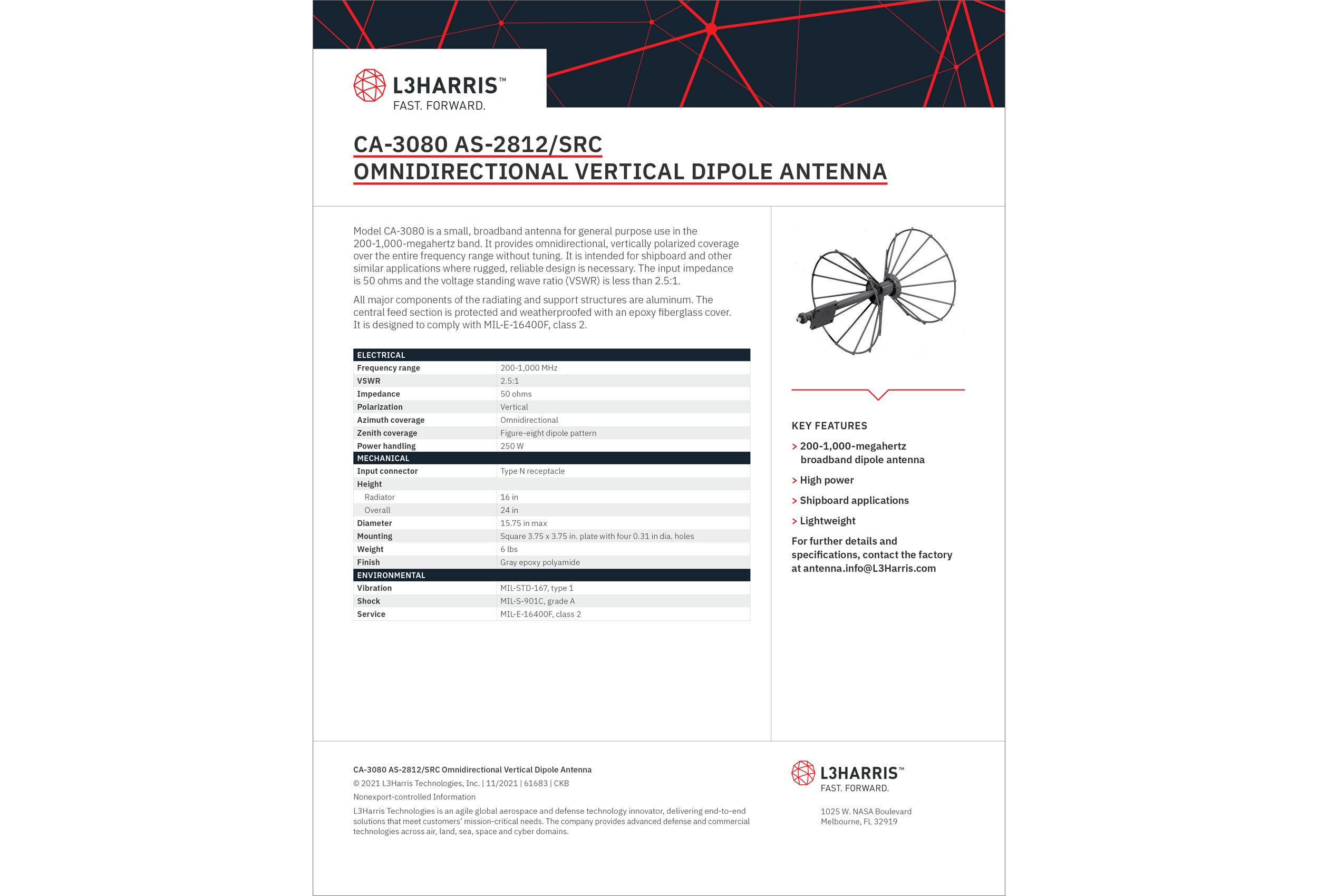 L3HARRIS™
FAST. FORWARD.

CA-3080 AS-2812/SRC
OMNIDIRECTIONAL VERTICAL DIPOLE ANTENNA

Model CA-3080 is a small, broadband antenna for general purpose use in the 200-1,000-megahertz band. It provides omnidirectional, vertically polarized coverage over the entire frequency range without tuning. It is intended for shipboard and other similar applications where rugged, reliable design is necessary. The input impedance is 50 ohms and the voltage standing wave ratio (VSWR) is less than 2.5:1.

All major components of the radiating and support structures are aluminum. The central feed section is protected and weatherproofed with an epoxy fiberglass cover. It is designed to comply with MIL-E-16400F, class 2.

| ELECTRICAL | |
|---|---|
| Frequency range | 200-1,000 MHz |
| VSWR | 2.5:1 |
| Impedance | 50 ohms |
| Polarization | Vertical |
| Azimuth coverage | Omnidirectional |
| Zenith coverage | Figure-eight dipole pattern |
| Power handling | 250 W |
| MECHANICAL | |
| Input connector | Type N receptacle |
| Height | |
| Radiator | 16 in |
| Overall | 24 in |
| Diameter | 15.75 in max |
| Mounting | Square 3.75 x 3.75 in. plate with four 0.31 in dia. holes |
| Weight | 6 lbs |
| Finish | Gray epoxy polyamide |
| ENVIRONMENTAL | |
| Vibration | MIL-STD-167, type 1 |
| Shock | MIL-S-901C, grade A |
| Service | MIL-E-16400F, class 2 |

KEY FEATURES
> 200-1,000-megahertz broadband dipole antenna
> High power
> Shipboard applications
> Lightweight

For further details and specifications, contact the factory at antenna.info@L3Harris.com

CA-3080 AS-2812/SRC Omnidirectional Vertical Dipole Antenna
© 2021 L3Harris Technologies, Inc. | 11/2021 | 61683 | CKB
Nonexport-controlled Information
L3Harris Technologies is an agile global aerospace and defense technology innovator, delivering end-to-end solutions that meet customers' mission-critical needs. The company provides advanced defense and commercial technologies across air, land, sea, space and cyber domains.

L3HARRIS™
FAST. FORWARD.

1025 W. NASA Boulevard
Melbourne, FL 32919